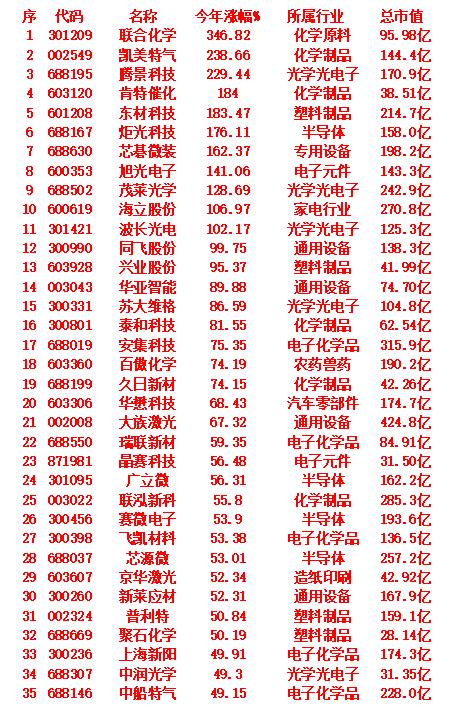 | 序 | 代码 | 名称 | 今年涨幅% | 所属行业 | 总市值 |
|---|---|---|---|---|---|
| 1 | 301209 | 联合化学 | 346.82 | 化学原料 | 95.98亿 |
| 2 | 002549 | 凯美特气 | 238.66 | 化学制品 | 144.4亿 |
| 3 | 688195 | 腾景科技 | 229.44 | 光学光电子 | 170.9亿 |
| 4 | 603120 | 肯特催化 | 184 | 化学制品 | 38.51亿 |
| 5 | 601208 | 东材科技 | 183.47 | 塑料制品 | 214.7亿 |
| 6 | 688167 | 炬光科技 | 176.11 | 半导体 | 158.0亿 |
| 7 | 688630 | 芯碁微装 | 162.37 | 专用设备 | 198.2亿 |
| 8 | 600353 | 旭光电子 | 141.06 | 电子元件 | 143.3亿 |
| 9 | 688502 | 茂莱光学 | 128.69 | 光学光电子 | 242.9亿 |
| 10 | 600619 | 海立股份 | 106.97 | 家电行业 | 270.8亿 |
| 11 | 301421 | 波长光电 | 102.17 | 光学光电子 | 125.3亿 |
| 12 | 300990 | 同飞股份 | 99.75 | 通用设备 | 138.3亿 |
| 13 | 603928 | 兴业股份 | 95.37 | 塑料制品 | 41.99亿 |
| 14 | 003043 | 华亚智能 | 89.88 | 通用设备 | 74.70亿 |
| 15 | 300331 | 苏大维格 | 86.59 | 光学光电子 | 104.8亿 |
| 16 | 300801 | 泰和科技 | 81.55 | 化学制品 | 62.54亿 |
| 17 | 688019 | 安集科技 | 75.35 | 电子化学品 | 315.9亿 |
| 18 | 603360 | 百傲化学 | 74.19 | 农药兽药 | 190.2亿 |
| 19 | 688199 | 久日新材 | 74.15 | 化学制品 | 42.26亿 |
| 20 | 603306 | 华懋科技 | 68.43 | 汽车零部件 | 174.7亿 |
| 21 | 002008 | 大族激光 | 67.32 | 通用设备 | 424.8亿 |
| 22 | 688550 | 瑞联新材 | 59.35 | 电子化学品 | 84.91亿 |
| 23 | 871981 | 晶赛科技 | 56.48 | 电子元件 | 31.50亿 |
| 24 | 301095 | 广立微 | 56.31 | 半导体 | 162.2亿 |
| 25 | 003022 | 联泓新科 | 55.8 | 化学制品 | 285.3亿 |
| 26 | 300456 | 赛微电子 | 53.9 | 半导体 | 193.6亿 |
| 27 | 300398 | 飞凯材料 | 53.38 | 电子化学品 | 136.5亿 |
| 28 | 688037 | 芯源微 | 53.01 | 半导体 | 257.2亿 |
| 29 | 603607 | 京华激光 | 52.34 | 造纸印刷 | 42.92亿 |
| 30 | 300260 | 新莱应材 | 52.31 | 通用设备 | 167.9亿 |
| 31 | 002324 | 普利特 | 50.84 | 塑料制品 | 159.1亿 |
| 32 | 688669 | 聚石化学 | 50.19 | 塑料制品 | 28.14亿 |
| 33 | 300236 | 上海新阳 | 49.91 | 电子化学品 | 174.3亿 |
| 34 | 688307 | 中润光学 | 49.3 | 光学光电子 | 31.35亿 |
| 35 | 688146 | 中船特气 | 49.15 | 电子化学品 | 228.0亿 |